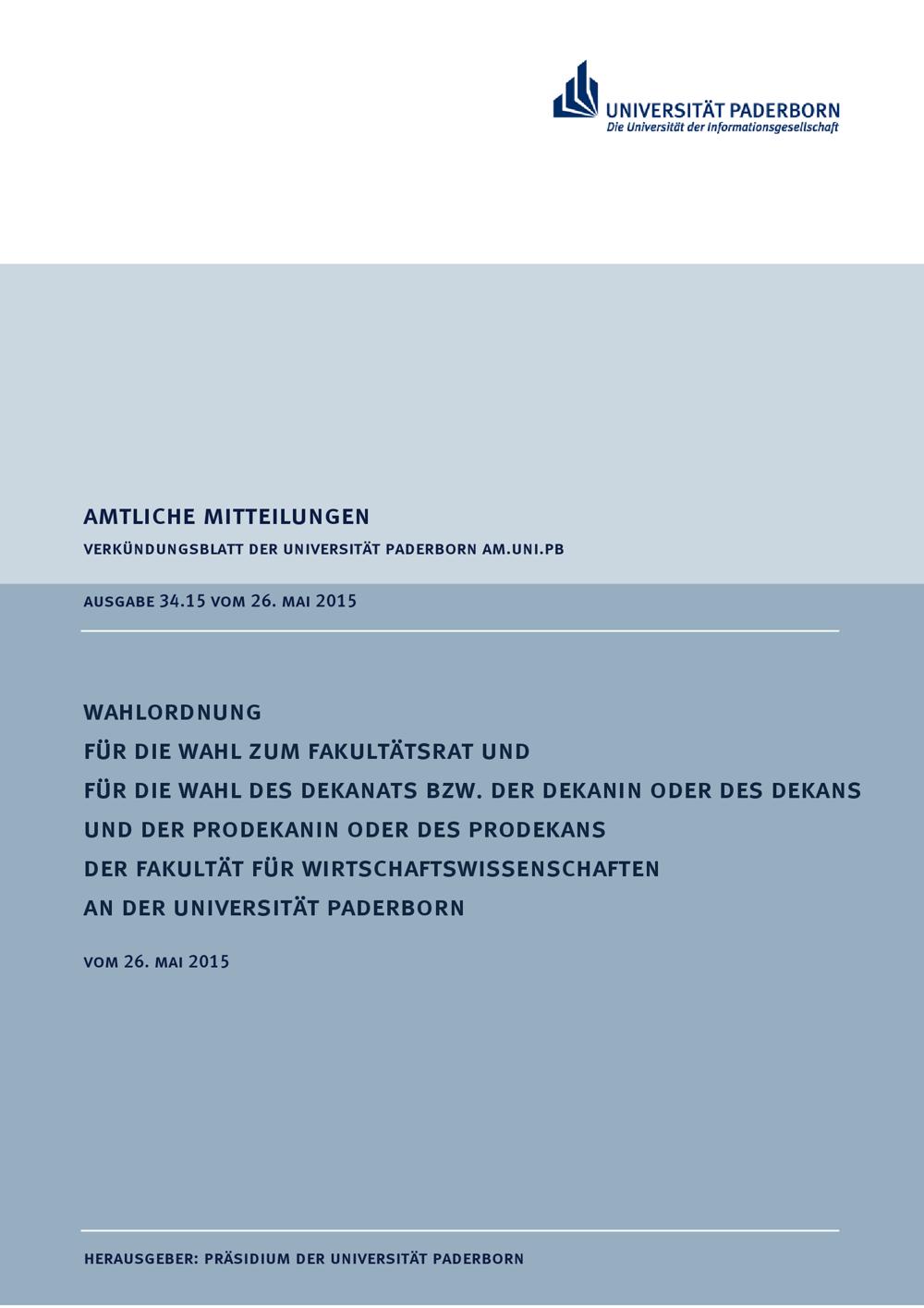 UNIVERSITÄT PADERBORN
Die Universität der Informationsgesellschaft

AMTLICHE MITTEILUNGEN
VERKÜNDUNGSBLATT DER UNIVERSITÄT PADERBORN AM.UNI.PB

AUSGABE 34.15 VOM 26. MAI 2015

WAHLORDNUNG
FÜR DIE WAHL ZUM FAKULTÄTSRAT UND
FÜR DIE WAHL DES DEKANATS BZW. DER DEKANIN ODER DES DEKANS
UND DER PRODEKANIN ODER DES PRODEKANS
DER FAKULTÄT FÜR WIRTSCHAFTSWISSENSCHAFTEN
AN DER UNIVERSITÄT PADERBORN

VOM 26. MAI 2015

HERAUSGEBER: PRÄSIDIUM DER UNIVERSITÄT PADERBORN